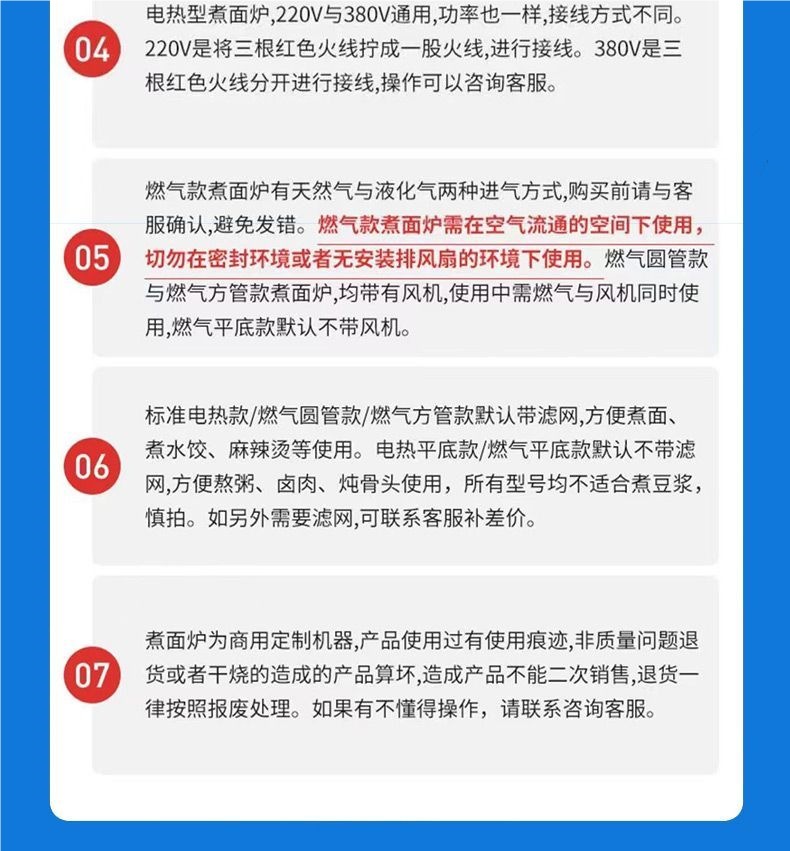 04

电热型煮面炉,220V与380V通用,功率也一样,接线方式不同。220V是将三根红色火线拧成一股火线,进行接线。380V是三根红色火线分开进行接线,操作可以咨询客服。

05

燃气款煮面炉有天然气与液化气两种进气方式,购买前请与客服确认,避免发错。燃气款煮面炉需在空气流通的空间下使用，切勿在密封环境或者无安装排风扇的环境下使用。燃气圆管款与燃气方管款煮面炉,均带有风机,使用中需燃气与风机同时使用,燃气平底款默认不带风机。

06

标准电热款/燃气圆管款/燃气方管款默认带滤网,方便煮面、煮水饺、麻辣烫等使用。电热平底款/燃气平底款默认不带滤网,方便熬粥、卤肉、炖骨头使用，所有型号均不适合煮豆浆，慎拍。如另外需要滤网,可联系客服补差价。

07

煮面炉为商用定制机器,产品使用过有使用痕迹,非质量问题退货或者干烧的造成的产品算坏,造成产品不能二次销售,退货一律按照报废处理。如果有不懂得操作，请联系咨询客服。